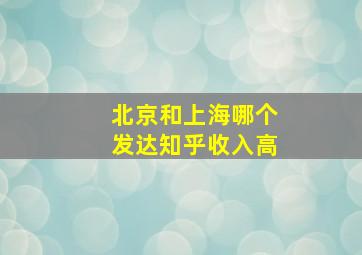 北京和上海哪个
发达知乎收入高